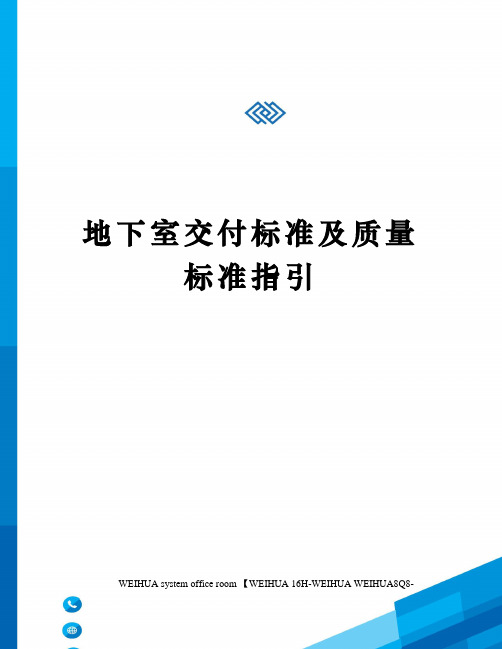 地下室交付标准及质量标准指引

WEIHUA system office room 【WEIHUA 16H-WEIHUA WEIHUA8Q8-